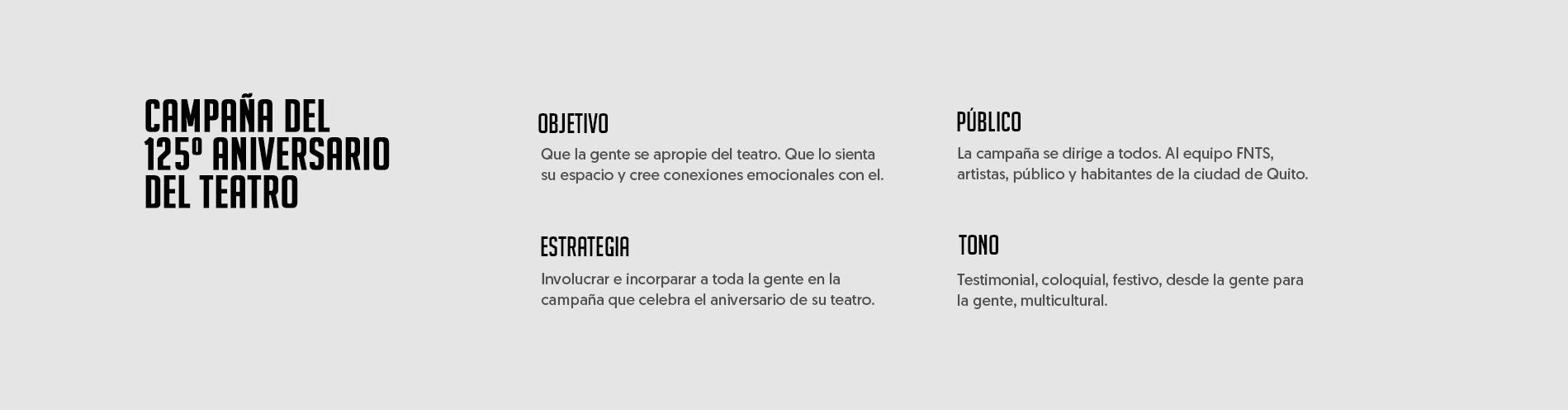 CAMPAÑA DEL
125º ANIVERSARIO
DEL TEATRO

OBJETIVO

Que la gente se apropie del teatro. Que lo sienta su espacio y cree conexiones emocionales con el.

ESTRATEGIA

Involucrar e incorparar a toda la gente en la campaña que celebra el aniversario de su teatro.

PÚBLICO

La campaña se dirige a todos. Al equipo FNTS, artistas, público y habitantes de la ciudad de Quito.

TONO

Testimonial, coloquial, festivo, desde la gente para la gente, multicultural.